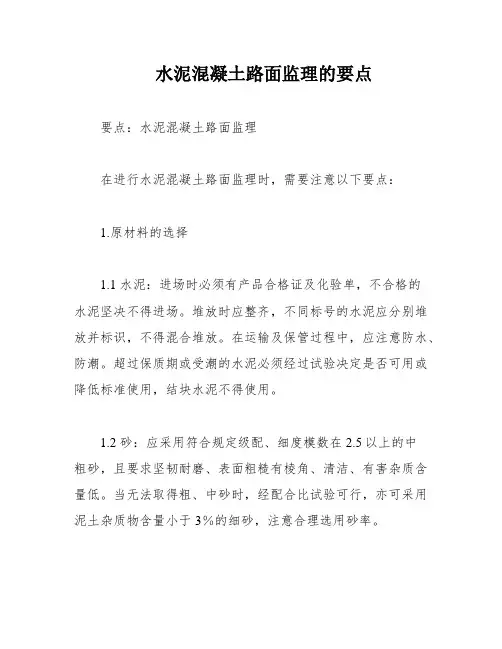 水泥混凝土路面监理的要点

要点：水泥混凝土路面监理

在进行水泥混凝土路面监理时，需要注意以下要点：

1.原材料的选择

1.1 水泥：进场时必须有产品合格证及化验单，不合格的水泥坚决不得进场。堆放时应整齐，不同标号的水泥应分别堆放并标识，不得混合堆放。在运输及保管过程中，应注意防水、防潮。超过保质期或受潮的水泥必须经过试验决定是否可用或降低标准使用，结块水泥不得使用。

1.2 砂：应采用符合规定级配、细度模数在 2.5 以上的中粗砂，且要求坚韧耐磨、表面粗糙有棱角、清洁、有害杂质含量低。当无法取得粗、中砂时，经配合比试验可行，亦可采用泥土杂质物含量小于 3%的细砂，注意合理选用砂率。